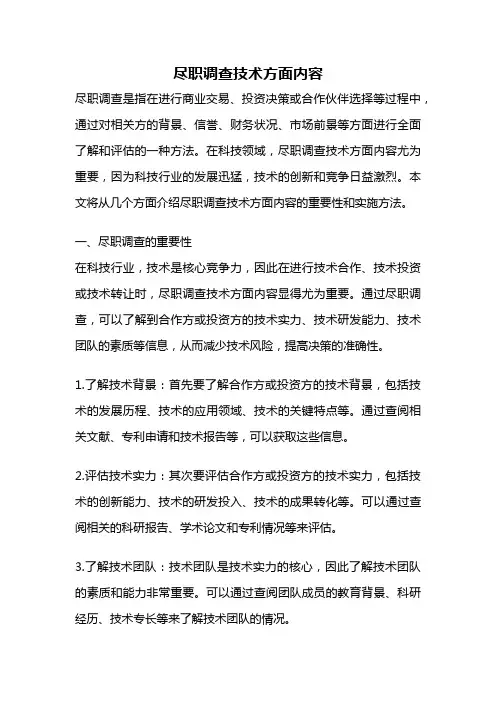 尽职调查技术方面内容

尽职调查是指在进行商业交易、投资决策或合作伙伴选择等过程中，通过对相关方的背景、信誉、财务状况、市场前景等方面进行全面了解和评估的一种方法。在科技领域，尽职调查技术方面内容尤为重要，因为科技行业的发展迅猛，技术的创新和竞争日益激烈。本文将从几个方面介绍尽职调查技术方面内容的重要性和实施方法。

一、尽职调查的重要性

在科技行业，技术是核心竞争力，因此在进行技术合作、技术投资或技术转让时，尽职调查技术方面内容显得尤为重要。通过尽职调查，可以了解到合作方或投资方的技术实力、技术研发能力、技术团队的素质等信息，从而减少技术风险，提高决策的准确性。

1.了解技术背景：首先要了解合作方或投资方的技术背景，包括技术的发展历程、技术的应用领域、技术的关键特点等。通过查阅相关文献、专利申请和技术报告等，可以获取这些信息。

2.评估技术实力：其次要评估合作方或投资方的技术实力，包括技术的创新能力、技术的研发投入、技术的成果转化等。可以通过查阅相关的科研报告、学术论文和专利情况等来评估。

3.了解技术团队：技术团队是技术实力的核心，因此了解技术团队的素质和能力非常重要。可以通过查阅团队成员的教育背景、科研经历、技术专长等来了解技术团队的情况。